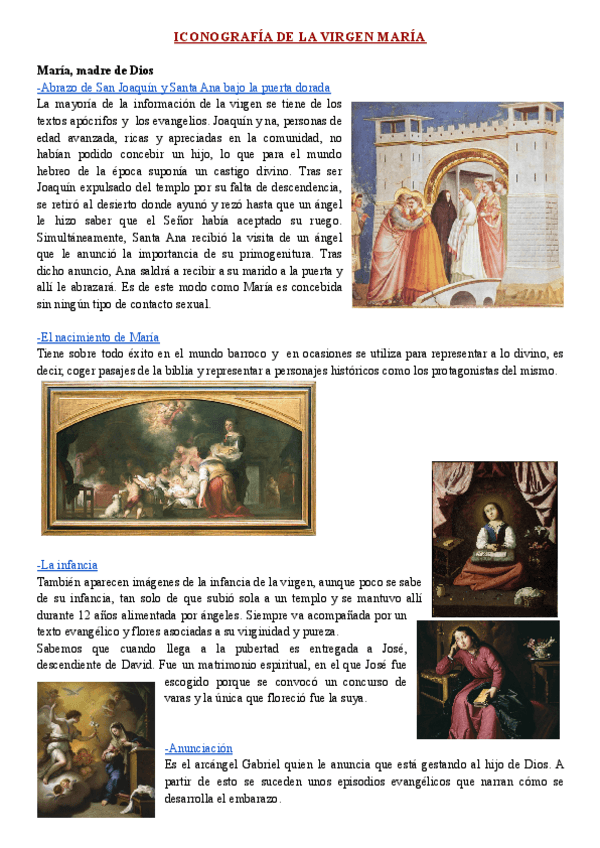 ICONOGRAFÍA DE LA VIRGEN MARÍA

María, madre de Dios

-Abrazo de San Joaquín y Santa Ana bajo la puerta dorada

La mayoría de la información de la virgen se tiene de los textos apócrifos y los evangelios. Joaquín y na, personas de edad avanzada, ricas y apreciadas en la comunidad, no habían podido concebir un hijo, lo que para el mundo hebreo de la época suponía un castigo divino. Tras ser Joaquín expulsado del templo por su falta de descendencia, se retiró al desierto donde ayunó y rezó hasta que un ángel le hizo saber que el Señor había aceptado su ruego. Simultáneamente, Santa Ana recibió la visita de un ángel que le anunció la importancia de su primogenitura. Tras dicho anuncio, Ana saldrá a recibir a su marido a la puerta y allí le abrazará. Es de este modo como María es concebida sin ningún tipo de contacto sexual.

-El nacimiento de María

Tiene sobre todo éxito en el mundo barroco y en ocasiones se utiliza para representar a lo divino, es decir, coger pasajes de la biblia y representar a personajes históricos como los protagonistas del mismo.

-La infancia

También aparecen imágenes de la infancia de la virgen, aunque poco se sabe de su infancia, tan solo de que subió sola a un templo y se mantuvo allí durante 12 años alimentada por ángeles. Siempre va acompañada por un texto evangélico y flores asociadas a su virginidad y pureza.

Sabemos que cuando llega a la pubertad es entregada a José, descendiente de David. Fue un matrimonio espiritual, en el que José fue escogido porque se convocó un concurso de varas y la única que floreció fue la suya.

-Anunciación

Es el arcángel Gabriel quien le anuncia que está gestando al hijo de Dios. A partir de esto se suceden unos episodios evangélicos que narran cómo se desarrolla el embarazo.